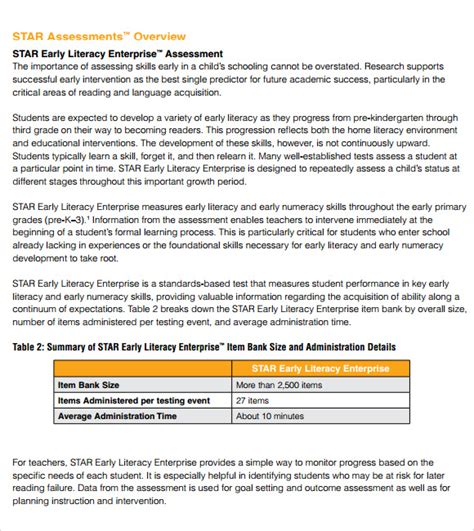 STAR Assessments™ Overview

STAR Early Literacy Enterprise™ Assessment

The importance of assessing skills early in a child's schooling cannot be overstated. Research supports successful early intervention as the best single predictor for future academic success, particularly in the critical areas of reading and language acquisition.

Students are expected to develop a variety of early literacy as they progress from pre-kindergarten through third grade on their way to becoming readers. This progression reflects both the home literacy environment and educational interventions. The development of these skills, however, is not continuously upward. Students typically learn a skill, forget it, and then relearn it. Many well-established tests assess a student at a particular point in time. STAR Early Literacy Enterprise is designed to repeatedly assess a child's status at different stages throughout this important growth period.

STAR Early Literacy Enterprise measures early literacy and early numeracy skills throughout the early primary grades (pre-K–3).¹ Information from the assessment enables teachers to intervene immediately at the beginning of a student's formal learning process. This is particularly critical for students who enter school already lacking in experiences or the foundational skills necessary for early literacy and early numeracy development to take root.

STAR Early Literacy Enterprise is a standards-based test that measures student performance in key early literacy and early numeracy skills, providing valuable information regarding the acquisition of ability along a continuum of expectations. Table 2 breaks down the STAR Early Literacy Enterprise item bank by overall size, number of items administered per testing event, and average administration time.

Table 2: Summary of STAR Early Literacy Enterprise™ Item Bank Size and Administration Details

| | STAR Early Literacy Enterprise |
|---|---|
| Item Bank Size | More than 2,500 items |
| Items Administered per testing event | 27 items |
| Average Administration Time | About 10 minutes |

For teachers, STAR Early Literacy Enterprise provides a simple way to monitor progress based on the specific needs of each student. It is especially helpful in identifying students who may be at risk for later reading failure. Data from the assessment is used for goal setting and outcome assessment as well as for planning instruction and intervention.